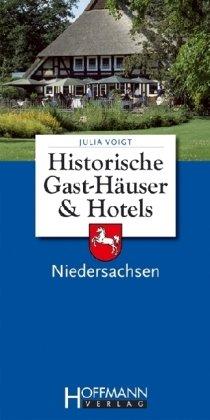 JULIA VOIGT

Historische Gast-Häuser & Hotels

Niedersachsen

HOFFMANN VERLAG